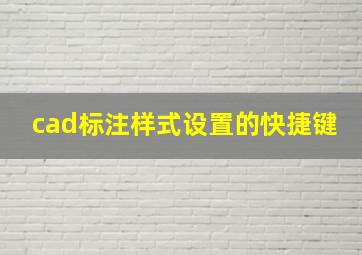 cad标注样式设置的快捷键